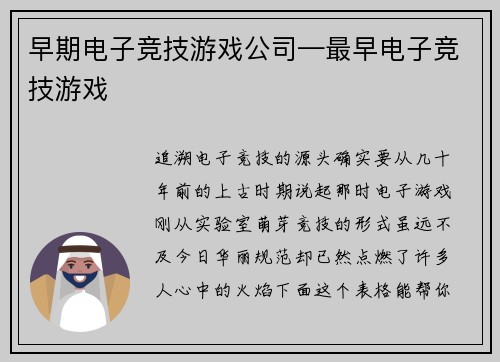 早期电子竞技游戏公司—最早电子竞技游戏

追溯电子竞技的源头确实要从几十年前的上古时期说起那时电子游戏刚从实验室萌芽竞技的形式虽远不及今日华丽规范却已然点燃了许多人心中的火焰下面这个表格能帮你